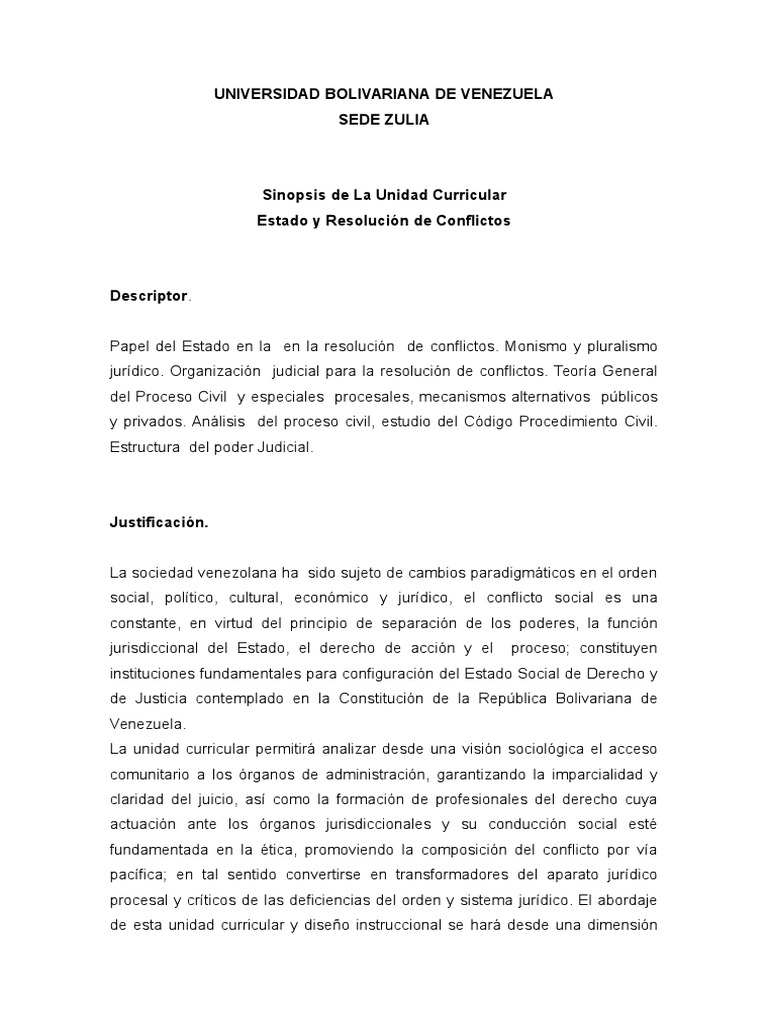 UNIVERSIDAD BOLIVARIANA DE VENEZUELA
SEDE ZULIA

Sinopsis de La Unidad Curricular
Estado y Resolución de Conflictos

Descriptor.

Papel del Estado en la en la resolución de conflictos. Monismo y pluralismo jurídico. Organización judicial para la resolución de conflictos. Teoría General del Proceso Civil y especiales procesales, mecanismos alternativos públicos y privados. Análisis del proceso civil, estudio del Código Procedimiento Civil. Estructura del poder Judicial.

Justificación.

La sociedad venezolana ha sido sujeto de cambios paradigmáticos en el orden social, político, cultural, económico y jurídico, el conflicto social es una constante, en virtud del principio de separación de los poderes, la función jurisdiccional del Estado, el derecho de acción y el proceso; constituyen instituciones fundamentales para configuración del Estado Social de Derecho y de Justicia contemplado en la Constitución de la República Bolivariana de Venezuela.
La unidad curricular permitirá analizar desde una visión sociológica el acceso comunitario a los órganos de administración, garantizando la imparcialidad y claridad del juicio, así como la formación de profesionales del derecho cuya actuación ante los órganos jurisdiccionales y su conducción social esté fundamentada en la ética, promoviendo la composición del conflicto por vía pacífica; en tal sentido convertirse en transformadores del aparato jurídico procesal y críticos de las deficiencias del orden y sistema jurídico. El abordaje de esta unidad curricular y diseño instruccional se hará desde una dimensión